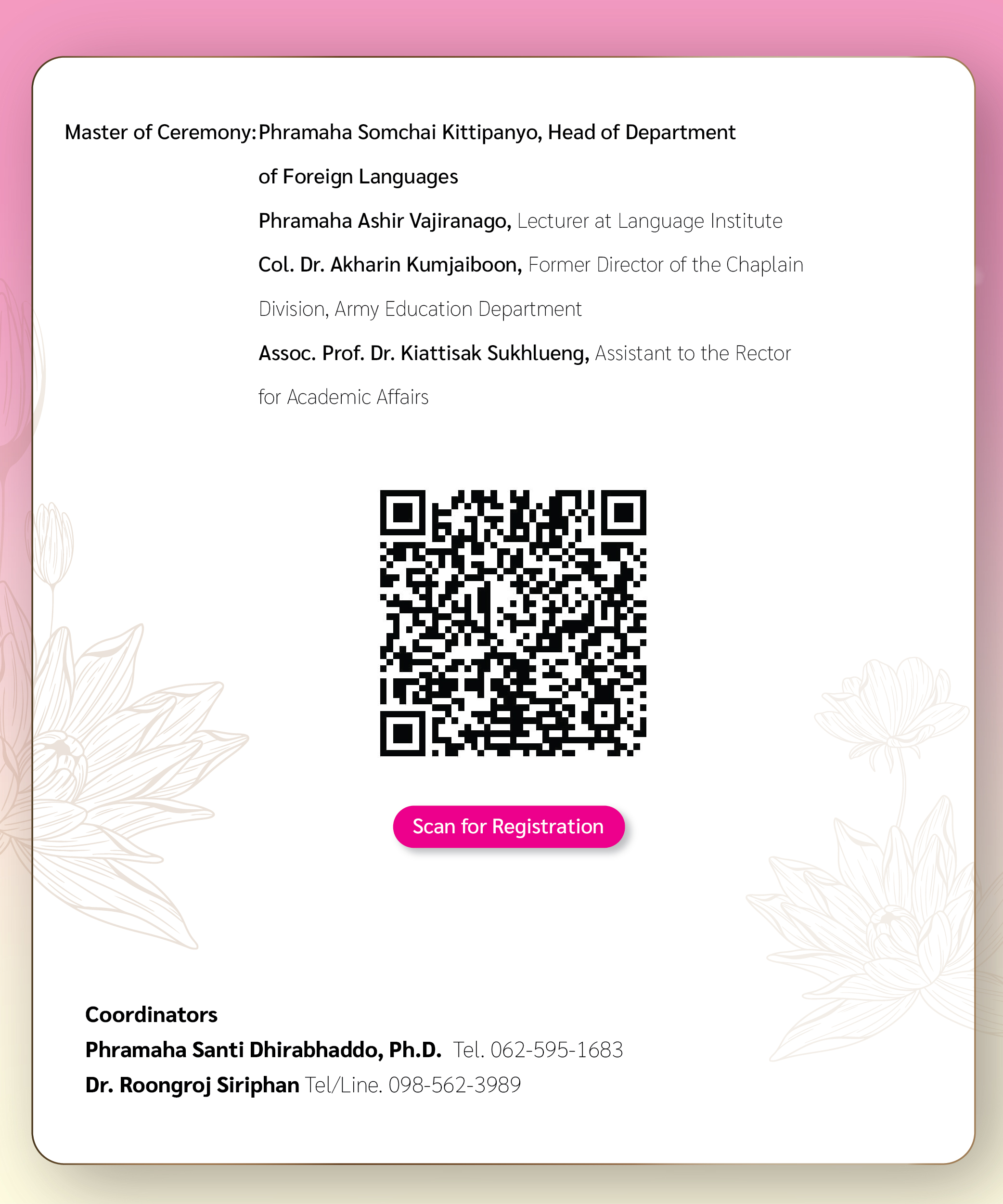 Master of Ceremony: Phramaha Somchai Kittipanyo, Head of Department of Foreign Languages

Phramaha Ashir Vajiranago, Lecturer at Language Institute

Col. Dr. Akharin Kumjaiboon, Former Director of the Chaplain Division, Army Education Department

Assoc. Prof. Dr. Kiattisak Sukhlueng, Assistant to the Rector for Academic Affairs

Scan for Registration

Coordinators
Phramaha Santi Dhirabhaddo, Ph.D. Tel. 062-595-1683
Dr. Roongroj Siriphan Tel/Line. 098-562-3989